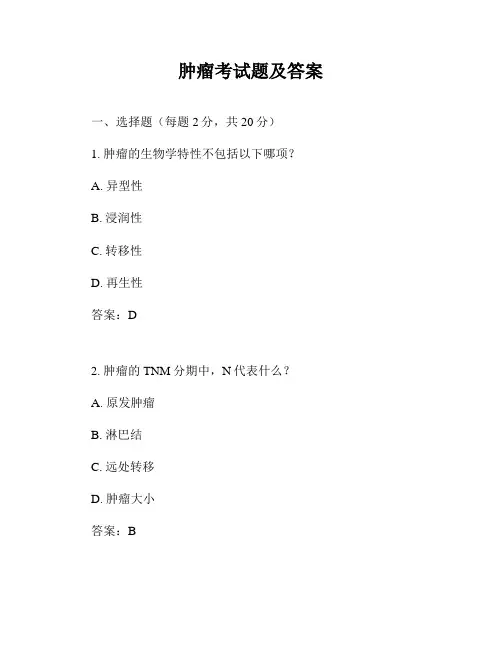 肿瘤考试题及答案

一、选择题（每题 2 分，共 20 分）

1. 肿瘤的生物学特性不包括以下哪项？

A. 异型性

B. 浸润性

C. 转移性

D. 再生性

答案：D

2. 肿瘤的 TNM 分期中，N 代表什么？

A. 原发肿瘤

B. 淋巴结

C. 远处转移

D. 肿瘤大小

答案：B